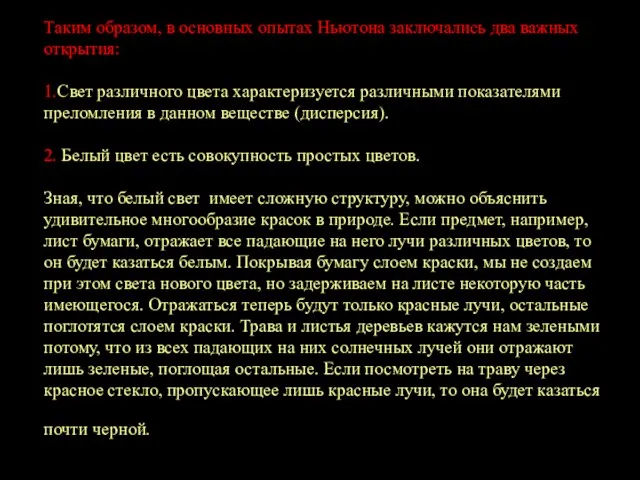 Таким образом, в основных опытах Ньютона заключались два важных открытия:

1.Свет различного цвета характеризуется различными показателями преломления в данном веществе (дисперсия).

2. Белый цвет есть совокупность простых цветов.

Зная, что белый свет имеет сложную структуру, можно объяснить удивительное многообразие красок в природе. Если предмет, например, лист бумаги, отражает все падающие на него лучи различных цветов, то он будет казаться белым. Покрывая бумагу слоем краски, мы не создаем при этом света нового цвета, но задерживаем на листе некоторую часть имеющегося. Отражаться теперь будут только красные лучи, остальные поглотятся слоем краски. Трава и листья деревьев кажутся нам зелеными потому, что из всех падающих на них солнечных лучей они отражают лишь зеленые, поглощая остальные. Если посмотреть на траву через красное стекло, пропускающее лишь красные лучи, то она будет казаться

почти черной.